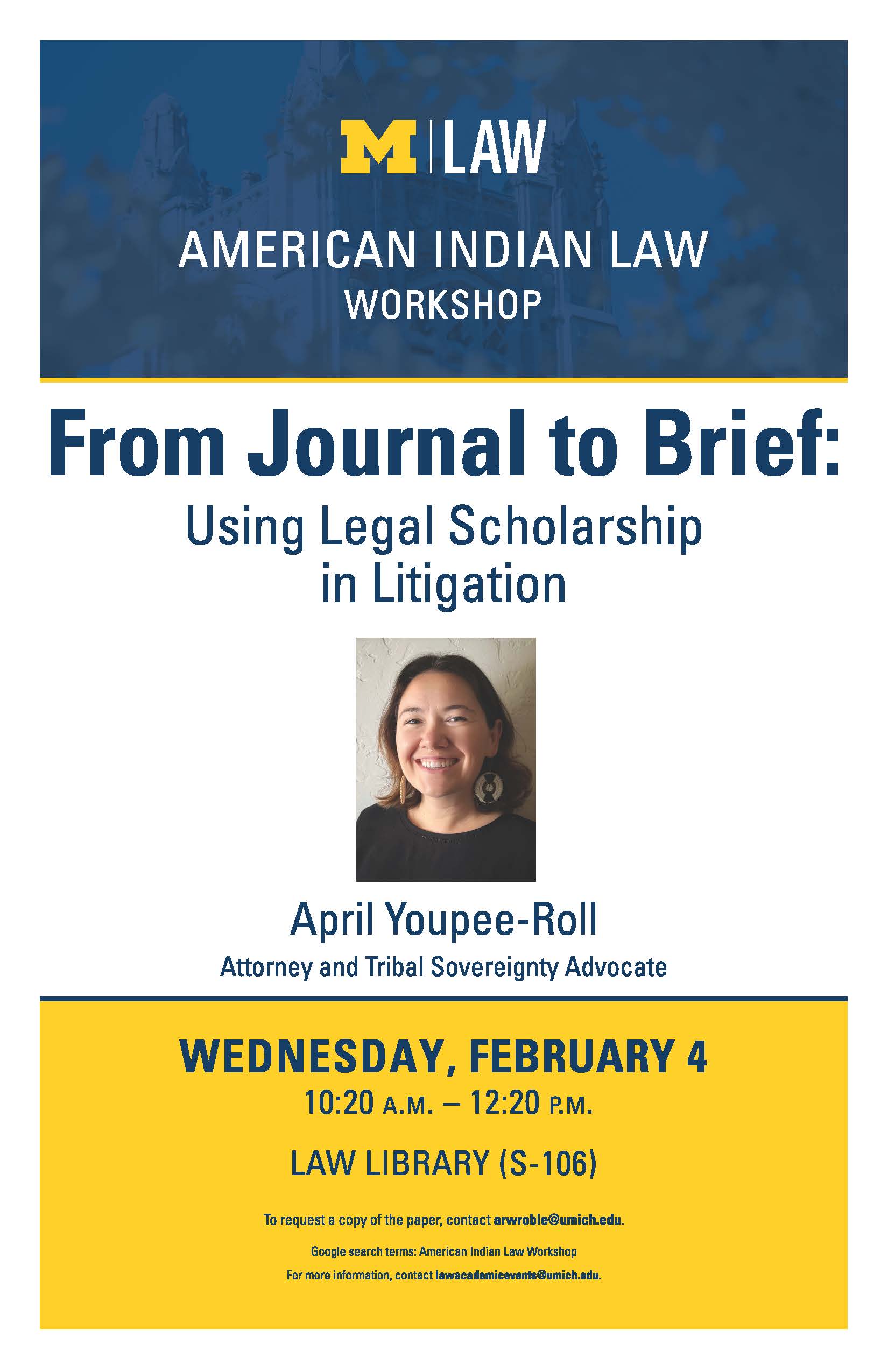 M | LAW

AMERICAN INDIAN LAW
WORKSHOP

From Journal to Brief:

Using Legal Scholarship
in Litigation

April Youpee-Roll

Attorney and Tribal Sovereignty Advocate

WEDNESDAY, FEBRUARY 4

10:20 A.M. – 12:20 P.M.

LAW LIBRARY (S-106)

To request a copy of the paper, contact arwroble@umich.edu.

Google search terms: American Indian Law Workshop

For more information, contact lawacademicevents@umich.edu.